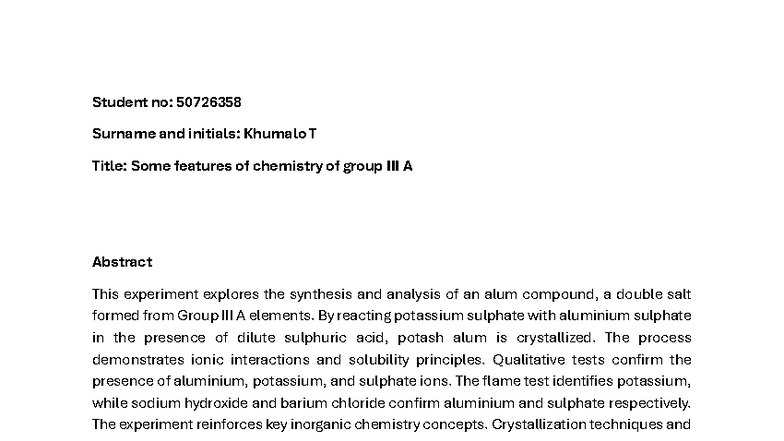 Student no: 50726358

Surname and initials: Khumalo T

Title: Some features of chemistry of group III A

Abstract

This experiment explores the synthesis and analysis of an alum compound, a double salt formed from Group III A elements. By reacting potassium sulphate with aluminium sulphate in the presence of dilute sulphuric acid, potash alum is crystallized. The process demonstrates ionic interactions and solubility principles. Qualitative tests confirm the presence of aluminium, potassium, and sulphate ions. The flame test identifies potassium, while sodium hydroxide and barium chloride confirm aluminium and sulphate respectively. The experiment reinforces key inorganic chemistry concepts. Crystallization techniques and